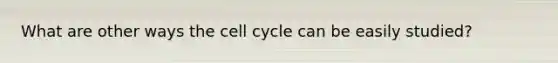 What are other ways the cell cycle can be easily studied?